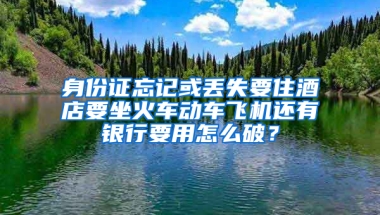 身份证忘记或丢失要住酒店要坐火车动车飞机还有银行要用怎么破？